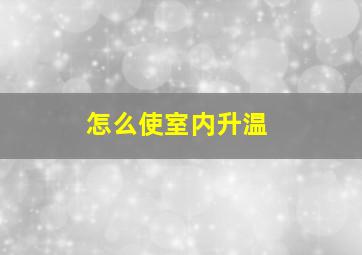 怎么使室内升温